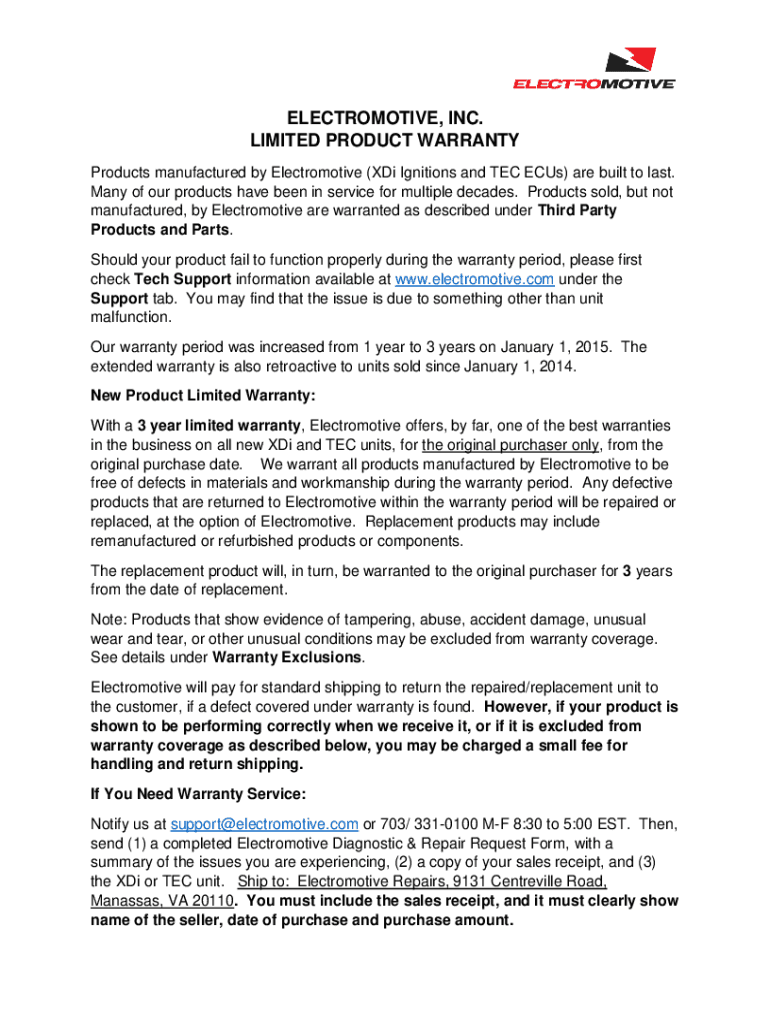 ELECTROMOTIVE

ELECTROMOTIVE, INC.
LIMITED PRODUCT WARRANTY

Products manufactured by Electromotive (XDi Ignitions and TEC ECUs) are built to last. Many of our products have been in service for multiple decades. Products sold, but not manufactured, by Electromotive are warranted as described under Third Party Products and Parts.

Should your product fail to function properly during the warranty period, please first check Tech Support information available at www.electromotive.com under the Support tab. You may find that the issue is due to something other than unit malfunction.

Our warranty period was increased from 1 year to 3 years on January 1, 2015. The extended warranty is also retroactive to units sold since January 1, 2014.

New Product Limited Warranty:

With a 3 year limited warranty, Electromotive offers, by far, one of the best warranties in the business on all new XDi and TEC units, for the original purchaser only, from the original purchase date. We warrant all products manufactured by Electromotive to be free of defects in materials and workmanship during the warranty period. Any defective products that are returned to Electromotive within the warranty period will be repaired or replaced, at the option of Electromotive. Replacement products may include remanufactured or refurbished products or components.

The replacement product will, in turn, be warranted to the original purchaser for 3 years from the date of replacement.

Note: Products that show evidence of tampering, abuse, accident damage, unusual wear and tear, or other unusual conditions may be excluded from warranty coverage. See details under Warranty Exclusions.

Electromotive will pay for standard shipping to return the repaired/replacement unit to the customer, if a defect covered under warranty is found. However, if your product is shown to be performing correctly when we receive it, or if it is excluded from warranty coverage as described below, you may be charged a small fee for handling and return shipping.

If You Need Warranty Service:

Notify us at support@electromotive.com or 703/ 331-0100 M-F 8:30 to 5:00 EST. Then, send (1) a completed Electromotive Diagnostic & Repair Request Form, with a summary of the issues you are experiencing, (2) a copy of your sales receipt, and (3) the XDi or TEC unit. Ship to: Electromotive Repairs, 9131 Centreville Road, Manassas, VA 20110. You must include the sales receipt, and it must clearly show name of the seller, date of purchase and purchase amount.